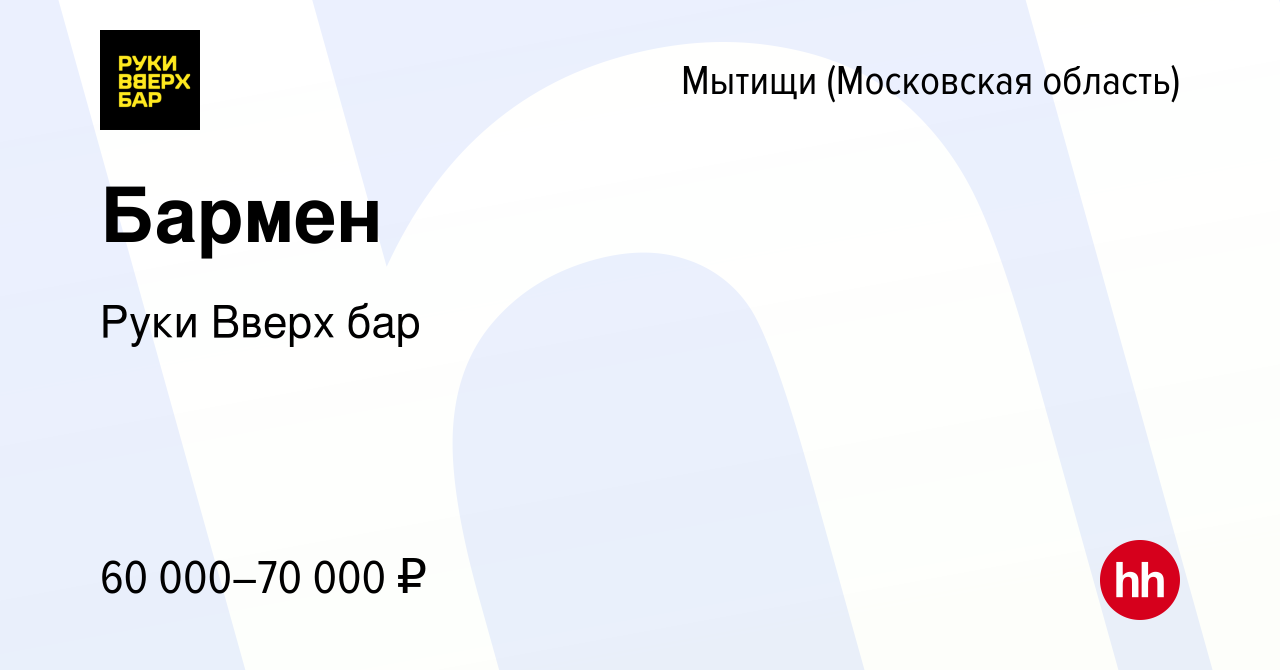 РУКИ ВВЕРХ БАР

Мытищи (Московская область)

Бармен

Руки Вверх бар

60 000–70 000 ₽

hh